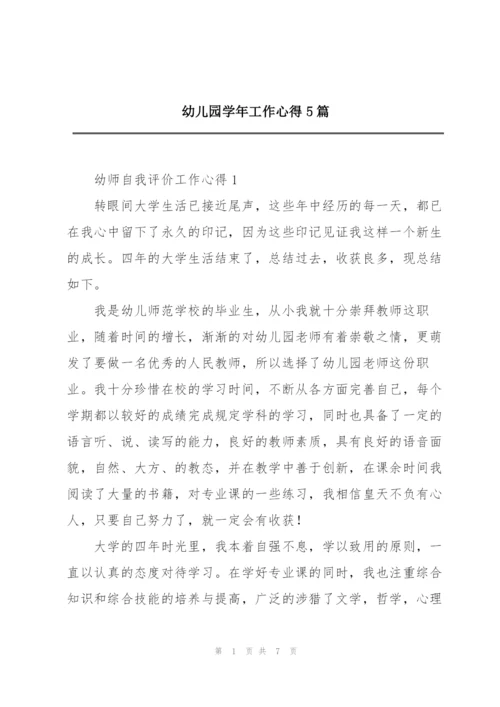 幼儿园学年工作心得5篇

幼师自我评价工作心得1

转眼间大学生活已接近尾声，这些年中经历的每一天，都已在我心中留下了永久的印记，因为这些印记见证我这样一个新生的成长。四年的大学生活结束了，总结过去，收获良多，现总结如下。

我是幼儿师范学校的毕业生，从小我就十分崇拜教师这职业，随着时间的增长，渐渐的对幼儿园老师有着崇敬之情，更萌发了要做一名优秀的人民教师，所以选择了幼儿园老师这份职业。我十分珍惜在校的学习时间，不断从各方面完善自己，每个学期都以较好的成绩完成规定学科的学习，同时也具备了一定的语言听、说、读写的能力，良好的教师素质，具有良好的语音面貌，自然、大方、的教态，并在教学中善于创新，在课余时间我阅读了大量的书籍，对专业课的一些练习，我相信皇天不负有心人，只要自己努力了，就一定会有收获！

大学的四年时光里，我本着自强不息，学以致用的原则，一直以认真的态度对待学习。在学好专业课的同时，我也注重综合知识和综合技能的培养与提高，广泛的涉猎了文学，哲学，心理

第 1 页 共 7 页